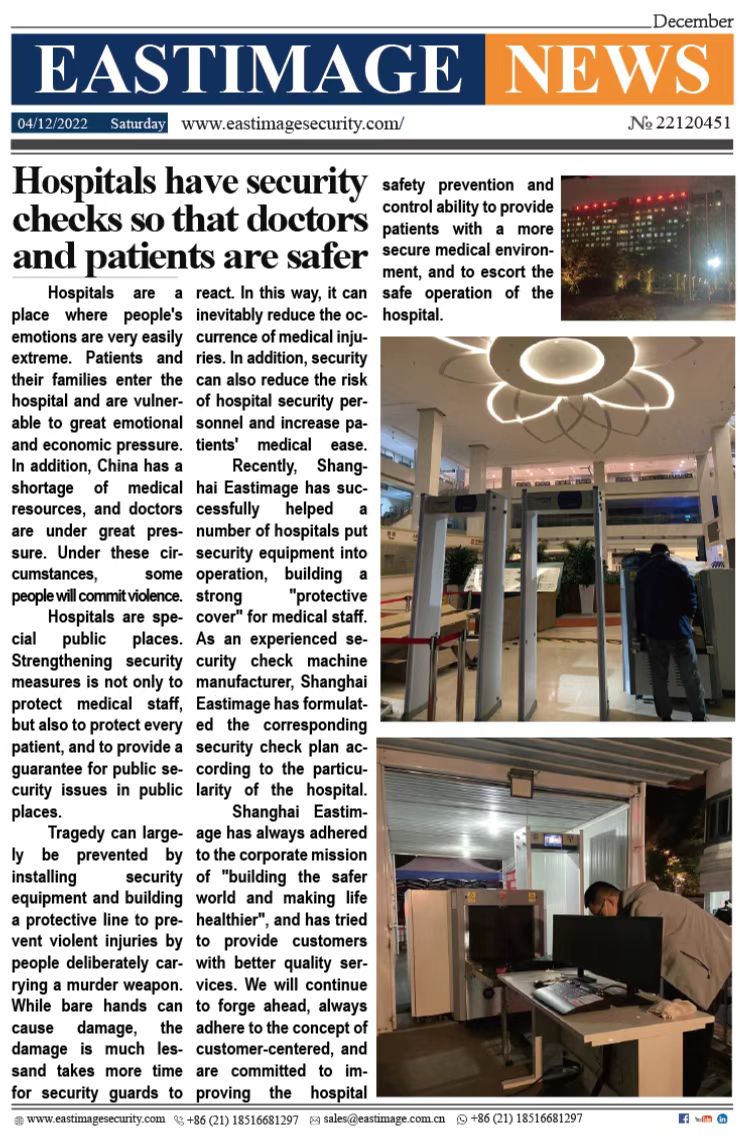 December

EASTIMAGE NEWS

04/12/2022 Saturday www.eastimagesecurity.com/ № 22120451

Hospitals have security checks so that doctors and patients are safer

Hospitals are a place where people's emotions are very easily extreme. Patients and their families enter the hospital and are vulnerable to great emotional and economic pressure. In addition, China has a shortage of medical resources, and doctors are under great pressure. Under these circumstances, some people will commit violence.

Hospitals are special public places. Strengthening security measures is not only to protect medical staff, but also to protect every patient, and to provide a guarantee for public security issues in public places.

Tragedy can largely be prevented by installing security equipment and building a protective line to prevent violent injuries by people deliberately carrying a murder weapon. While bare hands can cause damage, the damage is much lessand takes more time for security guards to react. In this way, it can inevitably reduce the occurrence of medical injuries. In addition, security can also reduce the risk of hospital security personnel and increase patients' medical ease.

Recently, Shanghai Eastimage has successfully helped a number of hospitals put security equipment into operation, building a strong "protective cover" for medical staff. As an experienced security check machine manufacturer, Shanghai Eastimage has formulated the corresponding security check plan according to the particularity of the hospital.

Shanghai Eastimage has always adhered to the corporate mission of "building the safer world and making life healthier", and has tried to provide customers with better quality services. We will continue to forge ahead, always adhere to the concept of customer-centered, and are committed to improving the hospital safety prevention and control ability to provide patients with a more secure medical environment, and to escort the safe operation of the hospital.

www.eastimagesecurity.com +86 (21) 18516681297 sales@eastimage.com.cn +86 (21) 18516681297